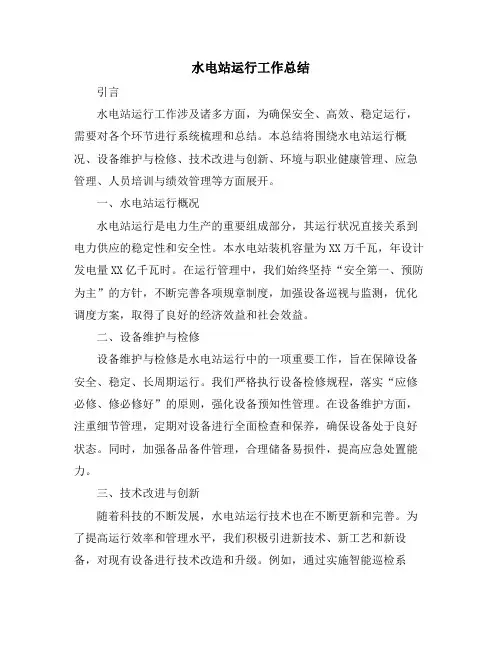 水电站运行工作总结

引言

水电站运行工作涉及诸多方面，为确保安全、高效、稳定运行，需要对各个环节进行系统梳理和总结。本总结将围绕水电站运行概况、设备维护与检修、技术改进与创新、环境与职业健康管理、应急管理、人员培训与绩效管理等方面展开。

一、水电站运行概况

水电站运行是电力生产的重要组成部分，其运行状况直接关系到电力供应的稳定性和安全性。本水电站装机容量为XX万千瓦，年设计发电量XX亿千瓦时。在运行管理中，我们始终坚持“安全第一、预防为主”的方针，不断完善各项规章制度，加强设备巡视与监测，优化调度方案，取得了良好的经济效益和社会效益。

二、设备维护与检修

设备维护与检修是水电站运行中的一项重要工作，旨在保障设备安全、稳定、长周期运行。我们严格执行设备检修规程，落实“应修必修、修必修好”的原则，强化设备预知性管理。在设备维护方面，注重细节管理，定期对设备进行全面检查和保养，确保设备处于良好状态。同时，加强备品备件管理，合理储备易损件，提高应急处置能力。

三、技术改进与创新

随着科技的不断发展，水电站运行技术也在不断更新和完善。为了提高运行效率和管理水平，我们积极引进新技术、新工艺和新设备，对现有设备进行技术改造和升级。例如，通过实施智能巡检系